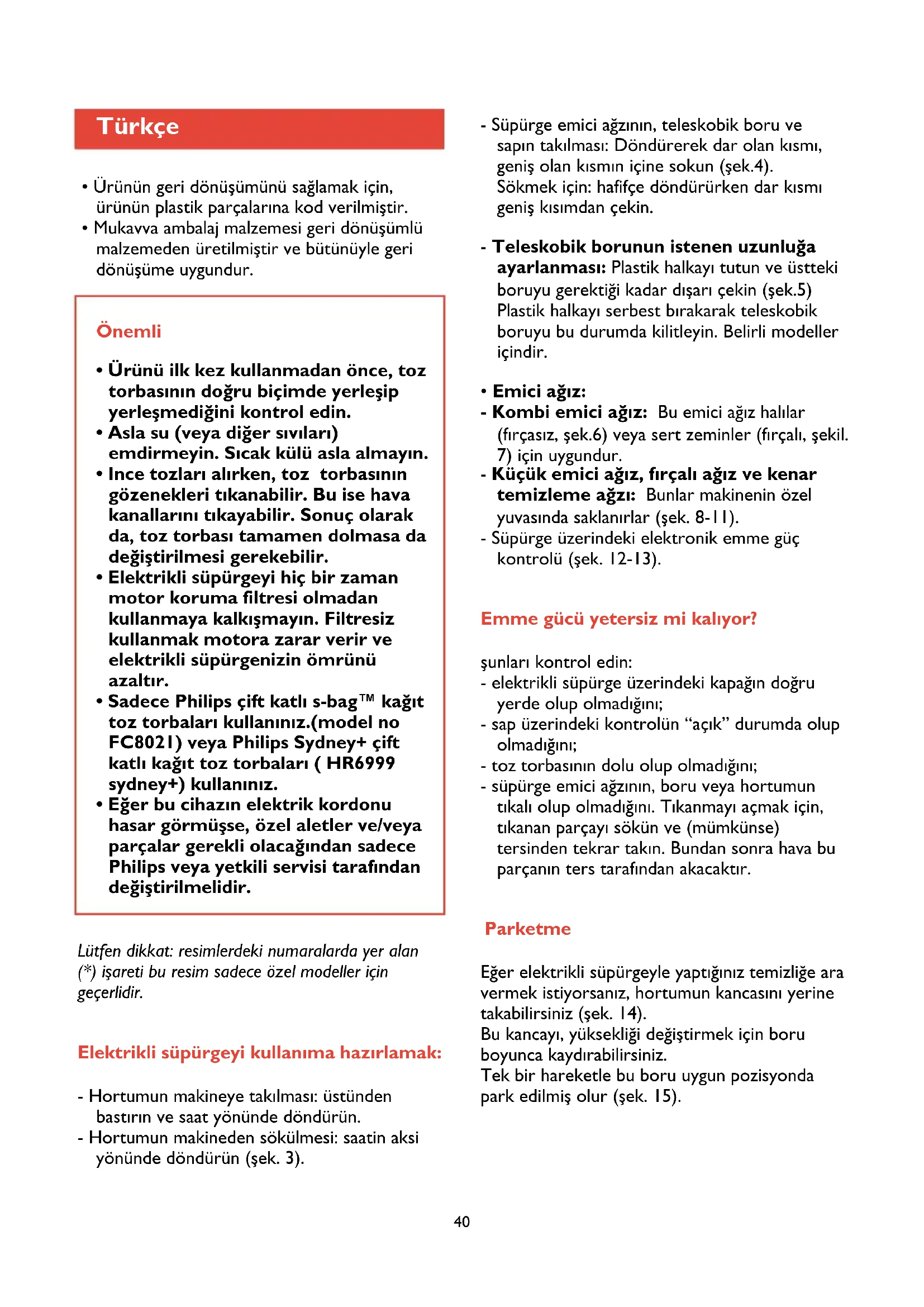 Türkçe

• Ürünün geri dönüşümünü sağlamak için, ürünün plastik parçalarına kod verilmiştir.
• Mukavva ambalaj malzemesi geri dönüşümlü malzemeden üretilmiştir ve bütünüyle geri dönüşüme uygundur.

Önemli

• Ürünü ilk kez kullanmadan önce, toz torbasının doğru biçimde yerleşip yerleşmediğini kontrol edin.
• Asla su (veya diğer sıvıları) emdirmeyin. Sıcak külü asla almayın.
• Ince tozları alırken, toz torbasının gözenekleri tıkanabilir. Bu ise hava kanallarını tıkayabilir. Sonuç olarak da, toz torbası tamamen dolmasa da değiştirilmesi gerekebilir.
• Elektrikli süpürgeyi hiç bir zaman motor koruma filtresi olmadan kullanmaya kalkışmayın. Filtresiz kullanmak motora zarar verir ve elektrikli süpürgenizin ömrünü azaltır.
• Sadece Philips çift katlı s-bag™ kağıt toz torbaları kullanınız.(model no FC8021) veya Philips Sydney+ çift katlı kağıt toz torbaları ( HR6999 sydney+) kullanınız.
• Eğer bu cihazın elektrik kordonu hasar görmüşse, özel aletler ve/veya parçalar gerekli olacağından sadece Philips veya yetkili servisi tarafından değiştirilmelidir.

Lütfen dikkat: resimlerdeki numaralarda yer alan (*) işareti bu resim sadece özel modeller için geçerlidir.

Elektrikli süpürgeyi kullanıma hazırlamak:

- Hortumun makineye takılması: üstünden bastırın ve saat yönünde döndürün.
- Hortumun makineden sökülmesi: saatin aksi yönünde döndürün (şek. 3).

- Süpürge emici ağzının, teleskobik boru ve sapın takılması: Döndürerek dar olan kısmı, geniş olan kısmın içine sokun (şek.4). Sökmek için: hafifçe döndürürken dar kısmı geniş kısımdan çekin.

- Teleskobik borunun istenen uzunluğa ayarlanması: Plastik halkayı tutun ve üstteki boruyu gerektiği kadar dışarı çekin (şek.5) Plastik halkayı serbest bırakarak teleskobik boruyu bu durumda kilitleyin. Belirli modeller içindir.

• Emici ağız:
- Kombi emici ağız: Bu emici ağız halılar (fırçasız, şek.6) veya sert zeminler (fırçalı, şekil. 7) için uygundur.
- Küçük emici ağız, fırçalı ağız ve kenar temizleme ağzı: Bunlar makinenin özel yuvasında saklanırlar (şek. 8-11).
- Süpürge üzerindeki elektronik emme güç kontrolü (şek. 12-13).

Emme gücü yetersiz mi kalıyor?

şunları kontrol edin:
- elektrikli süpürge üzerindeki kapağın doğru yerde olup olmadığını;
- sap üzerindeki kontrolün “açık” durumda olup olmadığını;
- toz torbasının dolu olup olmadığını;
- süpürge emici ağzının, boru veya hortumun tıkalı olup olmadığını. Tıkanmayı açmak için, tıkanan parçayı sökün ve (mümkünse) tersinden tekrar takın. Bundan sonra hava bu parçanın ters tarafından akacaktır.

Parketme

Eğer elektrikli süpürgeyle yaptığınız temizliğe ara vermek istiyorsanız, hortumun kancasını yerine takabilirsiniz (şek. 14).
Bu kancayı, yüksekliği değiştirmek için boru boyunca kaydırabilirsiniz.
Tek bir hareketle bu boru uygun pozisyonda park edilmiş olur (şek. 15).

40